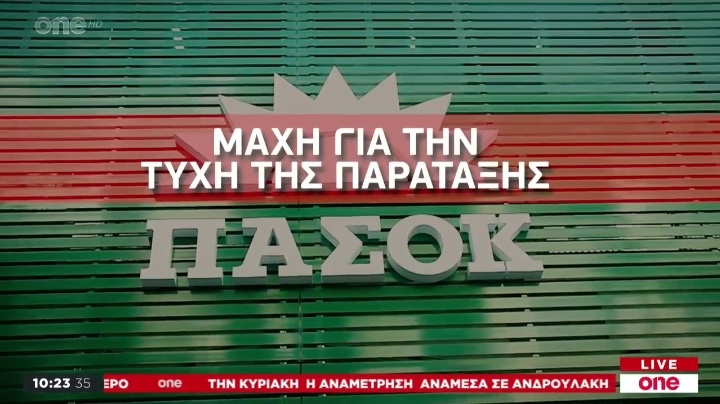 one HD

ΜΑΧΗ ΓΙΑ ΤΗΝ ΤΥΧΗ ΤΗΣ ΠΑΡΑΤΑΞΗΣ

ΠΑΣΟΚ

10:23 35 ΕΡΟ one ΤΗΝ ΚΥΡΙΑΚΗ Η ΑΝΑΜΕΤΡΗΣΗ ΑΝΑΜΕΣΑ ΣΕ ΑΝΔΡΟΥΛΑΚΗ

LIVE one